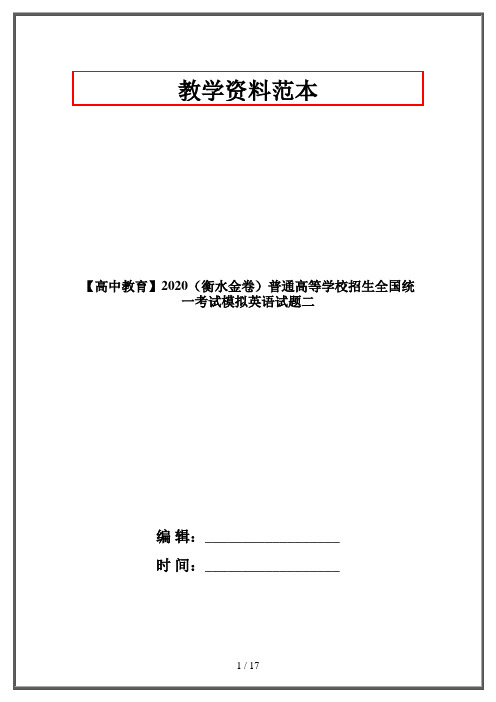 教学资料范本

【高中教育】2020（衡水金卷）普通高等学校招生全国统一考试模拟英语试题二

编 辑：__________________

时 间：__________________

1 / 17